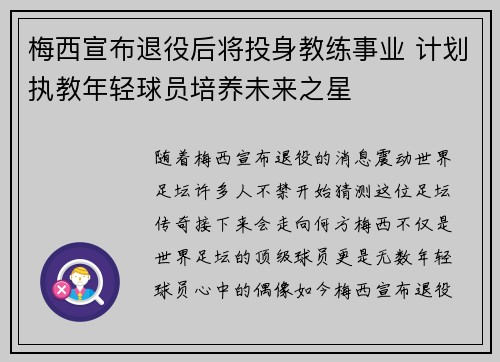 梅西宣布退役后将投身教练事业 计划执教年轻球员培养未来之星

随着梅西宣布退役的消息震动世界足坛许多人不禁开始猜测这位足坛传奇接下来会走向何方梅西不仅是世界足坛的顶级球员更是无数年轻球员心中的偶像如今梅西宣布退役